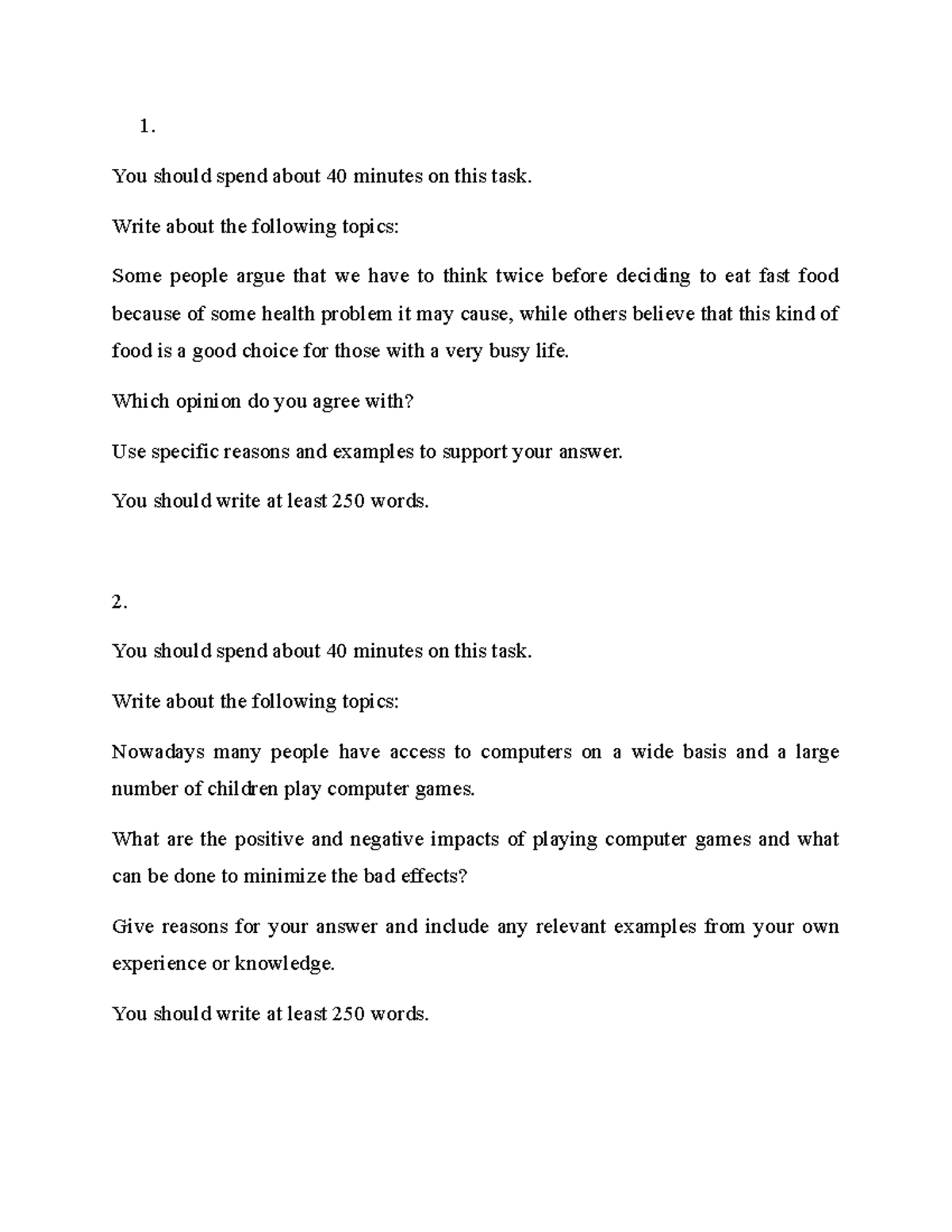 1.

You should spend about 40 minutes on this task.

Write about the following topics:

Some people argue that we have to think twice before deciding to eat fast food because of some health problem it may cause, while others believe that this kind of food is a good choice for those with a very busy life.

Which opinion do you agree with?

Use specific reasons and examples to support your answer.

You should write at least 250 words.

2.

You should spend about 40 minutes on this task.

Write about the following topics:

Nowadays many people have access to computers on a wide basis and a large number of children play computer games.

What are the positive and negative impacts of playing computer games and what can be done to minimize the bad effects?

Give reasons for your answer and include any relevant examples from your own experience or knowledge.

You should write at least 250 words.